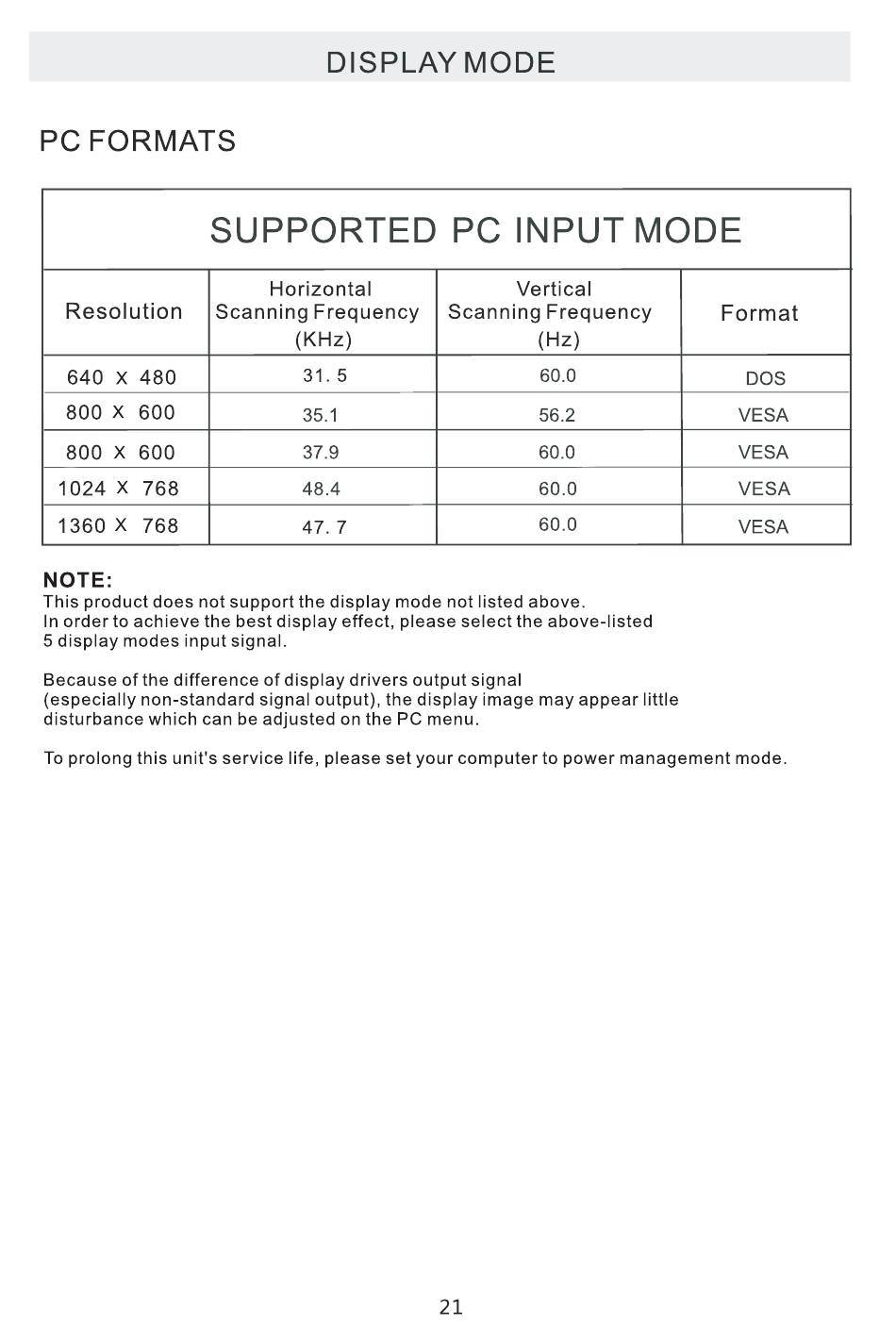 DISPLAY MODE

PC FORMATS

SUPPORTED PC INPUT MODE

| Resolution | Horizontal Scanning Frequency (KHz) | Vertical Scanning Frequency (Hz) | Format |
|---|---|---|---|
| 640 X 480 | 31. 5 | 60.0 | DOS |
| 800 X 600 | 35.1 | 56.2 | VESA |
| 800 X 600 | 37.9 | 60.0 | VESA |
| 1024 X 768 | 48.4 | 60.0 | VESA |
| 1360 X 768 | 47. 7 | 60.0 | VESA |

NOTE:
This product does not support the display mode not listed above.
In order to achieve the best display effect, please select the above-listed 5 display modes input signal.

Because of the difference of display drivers output signal (especially non-standard signal output), the display image may appear little disturbance which can be adjusted on the PC menu.

To prolong this unit's service life, please set your computer to power management mode.

21